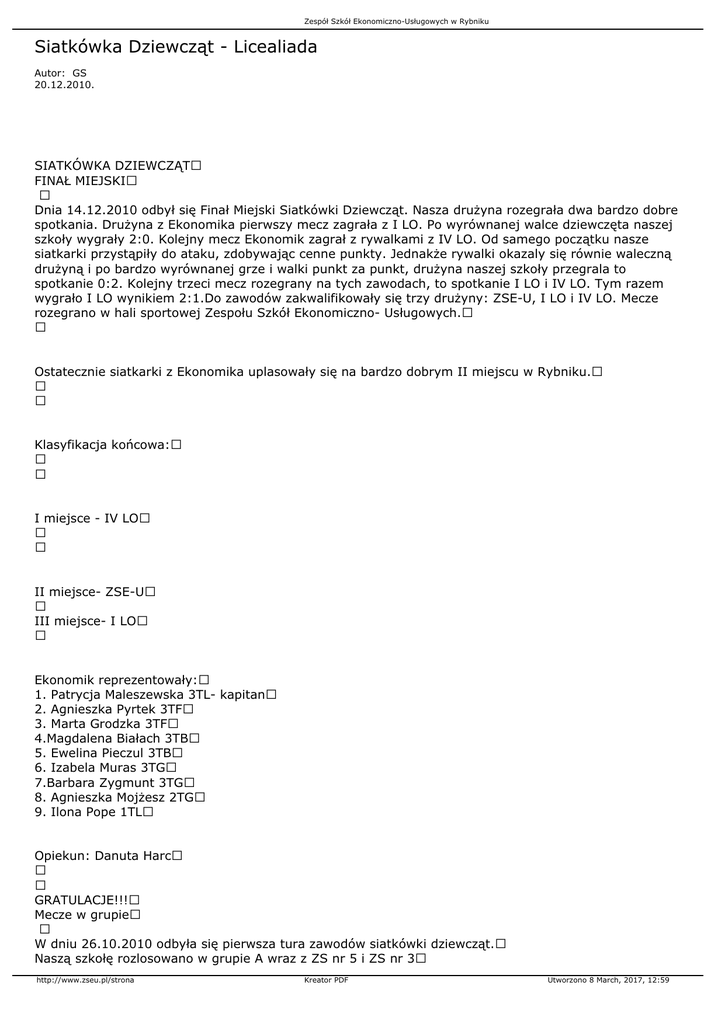 Zespół Szkół Ekonomiczno-Usługowych w Rybniku

Siatkówka Dziewcząt - Licealiada

Autor: GS
20.12.2010.

SIATKÓWKA DZIEWCZĄT□
FINAŁ MIEJSKI□
□
Dnia 14.12.2010 odbył się Finał Miejski Siatkówki Dziewcząt. Nasza drużyna rozegrała dwa bardzo dobre spotkania. Drużyna z Ekonomika pierwszy mecz zagrała z I LO. Po wyrównanej walce dziewczęta naszej szkoły wygrały 2:0. Kolejny mecz Ekonomik zagrał z rywalkami z IV LO. Od samego początku nasze siatkarki przystąpiły do ataku, zdobywając cenne punkty. Jednakże rywalki okazały się równie waleczną drużyną i po bardzo wyrównanej grze i walki punkt za punkt, drużyna naszej szkoły przegrala to spotkanie 0:2. Kolejny trzeci mecz rozegrany na tych zawodach, to spotkanie I LO i IV LO. Tym razem wygrało I LO wynikiem 2:1.Do zawodów zakwalifikowały się trzy drużyny: ZSE-U, I LO i IV LO. Mecze rozegrano w hali sportowej Zespołu Szkół Ekonomiczno- Usługowych.□
□

Ostatecznie siatkarki z Ekonomika uplasowały się na bardzo dobrym II miejscu w Rybniku.□
□
□

Klasyfikacja końcowa:□
□
□

I miejsce - IV LO□
□
□

II miejsce- ZSE-U□
□
III miejsce- I LO□
□

Ekonomik reprezentowały:□
1. Patrycja Maleszewska 3TL- kapitan□
2. Agnieszka Pyrtek 3TF□
3. Marta Grodzka 3TF□
4.Magdalena Białach 3TB□
5. Ewelina Pieczul 3TB□
6. Izabela Muras 3TG□
7.Barbara Zygmunt 3TG□
8. Agnieszka Mojżesz 2TG□
9. Ilona Pope 1TL□

Opiekun: Danuta Harc□
□
□
GRATULACJE!!!□
Mecze w grupie□
□
W dniu 26.10.2010 odbyła się pierwsza tura zawodów siatkówki dziewcząt.□
Naszą szkołę rozlosowano w grupie A wraz z ZS nr 5 i ZS nr 3□

http://www.zseu.pl/strona Kreator PDF Utworzono 8 March, 2017, 12:59